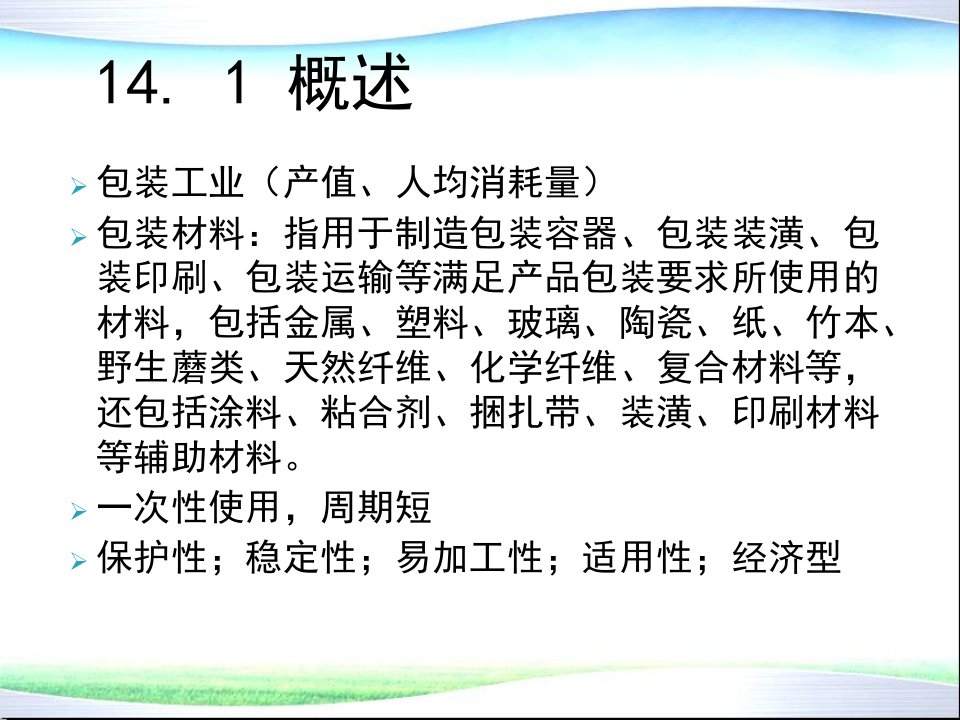 14. 1 概述

➢ 包装工业（产值、人均消耗量）

➢ 包装材料：指用于制造包装容器、包装装潢、包装印刷、包装运输等满足产品包装要求所使用的材料，包括金属、塑料、玻璃、陶瓷、纸、竹本、野生蘑类、天然纤维、化学纤维、复合材料等，还包括涂料、粘合剂、捆扎带、装潢、印刷材料等辅助材料。

➢ 一次性使用，周期短

➢ 保护性；稳定性；易加工性；适用性；经济型